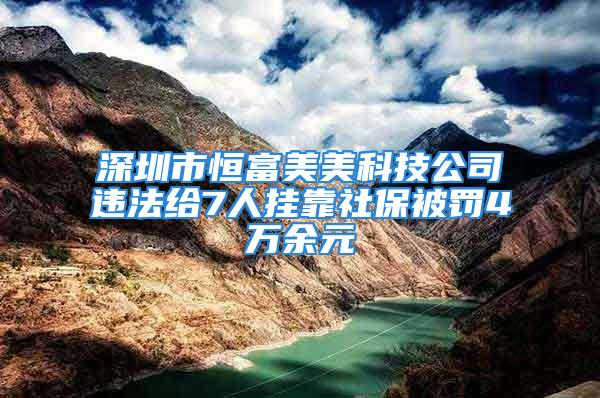 深圳市恒富美美科技公司违法给7人挂靠社保被罚4万余元